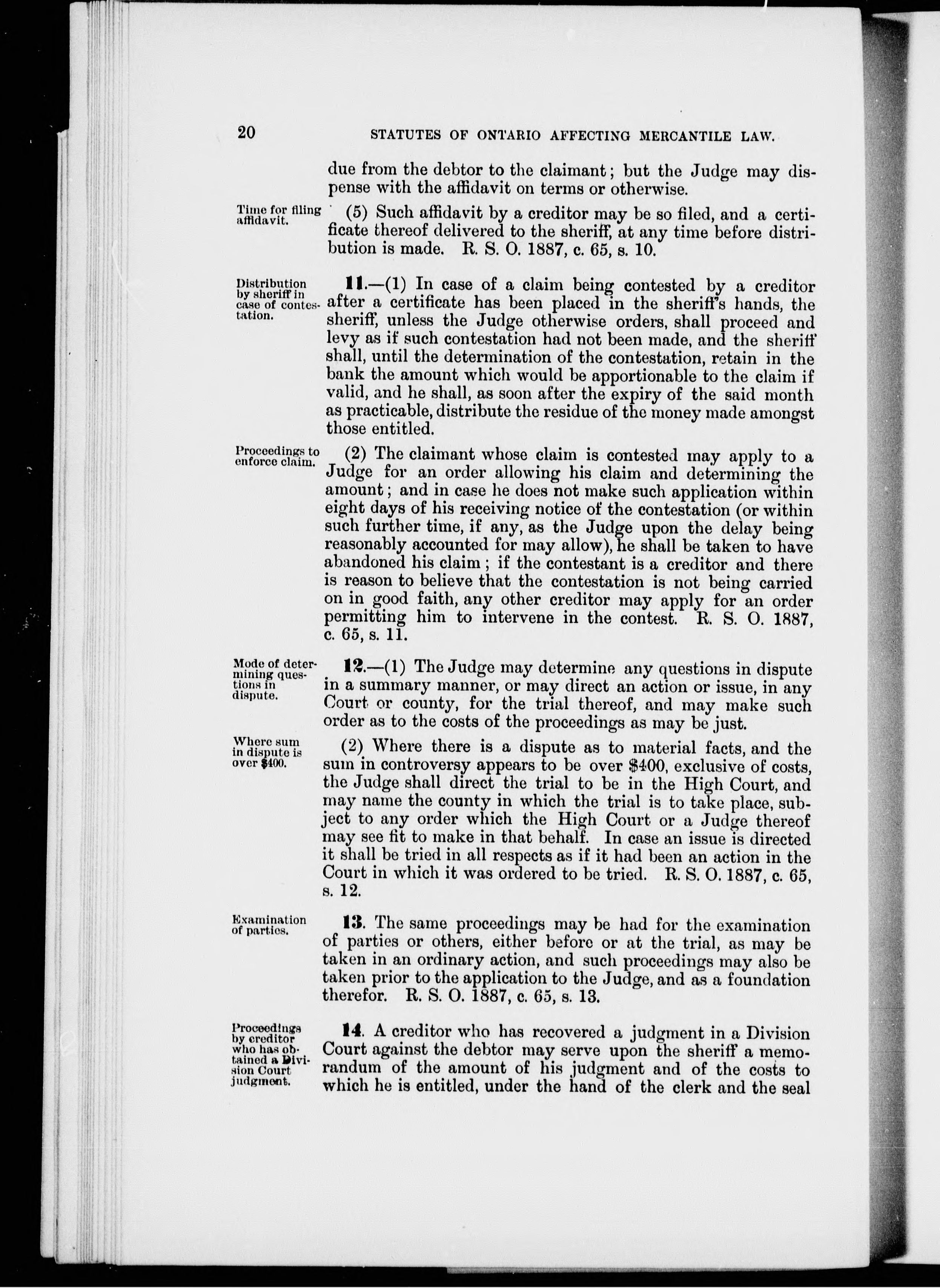 20 STATUTES OF ONTARIO AFFECTING MERCANTILE LAW.

due from the debtor to the claimant; but the Judge may dispense with the affidavit on terms or otherwise.

Time for filing affidavit.

(5) Such affidavit by a creditor may be so filed, and a certificate thereof delivered to the sheriff, at any time before distribution is made. R. S. O. 1887, c. 65, s. 10.

Distribution by sheriff in case of contestation.

11.—(1) In case of a claim being contested by a creditor after a certificate has been placed in the sheriff's hands, the sheriff, unless the Judge otherwise orders, shall proceed and levy as if such contestation had not been made, and the sheriff shall, until the determination of the contestation, retain in the bank the amount which would be apportionable to the claim if valid, and he shall, as soon after the expiry of the said month as practicable, distribute the residue of the money made amongst those entitled.

Proceedings to enforce claim.

(2) The claimant whose claim is contested may apply to a Judge for an order allowing his claim and determining the amount; and in case he does not make such application within eight days of his receiving notice of the contestation (or within such further time, if any, as the Judge upon the delay being reasonably accounted for may allow), he shall be taken to have abandoned his claim; if the contestant is a creditor and there is reason to believe that the contestation is not being carried on in good faith, any other creditor may apply for an order permitting him to intervene in the contest. R. S. O. 1887, c. 65, s. 11.

Mode of determining questions in dispute.

12.—(1) The Judge may determine any questions in dispute in a summary manner, or may direct an action or issue, in any Court or county, for the trial thereof, and may make such order as to the costs of the proceedings as may be just.

Where sum in dispute is over $400.

(2) Where there is a dispute as to material facts, and the sum in controversy appears to be over $400, exclusive of costs, the Judge shall direct the trial to be in the High Court, and may name the county in which the trial is to take place, subject to any order which the High Court or a Judge thereof may see fit to make in that behalf. In case an issue is directed it shall be tried in all respects as if it had been an action in the Court in which it was ordered to be tried. R. S. O. 1887, c. 65, s. 12.

Examination of parties.

13. The same proceedings may be had for the examination of parties or others, either before or at the trial, as may be taken in an ordinary action, and such proceedings may also be taken prior to the application to the Judge, and as a foundation therefor. R. S. O. 1887, c. 65, s. 13.

Proceedings by creditor who has obtained a Division Court judgment.

14. A creditor who has recovered a judgment in a Division Court against the debtor may serve upon the sheriff a memorandum of the amount of his judgment and of the costs to which he is entitled, under the hand of the clerk and the seal